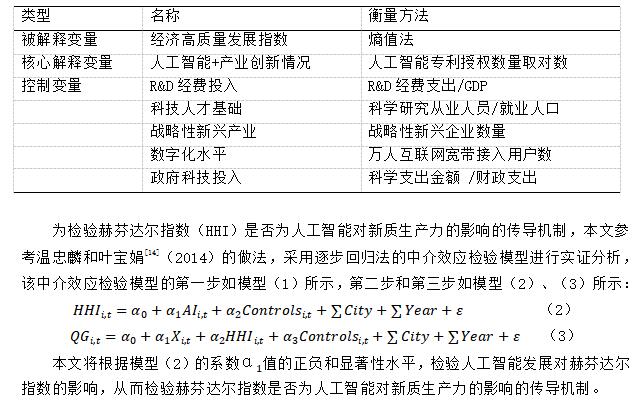 | 类型 | 名称 | 衡量方法 |
|---|---|---|
| 被解释变量 | 经济高质量发展指数 | 熵值法 |
| 核心解释变量 | 人工智能+产业创新情况 | 人工智能专利授权数量取对数 |
| 控制变量 | R&D 经费投入 | R&D 经费支出/GDP |
|  | 科技人才基础 | 科学研究从业人员/就业人口 |
|  | 战略性新兴产业 | 战略性新兴企业数量 |
|  | 数字化水平 | 万人互联网宽带接入用户数 |
|  | 政府科技投入 | 科学支出金额 /财政支出 |

为检验赫芬达尔指数（HHI）是否为人工智能对新质生产力的影响的传导机制，本文参考温忠麟和叶宝娟$^{[14]}$（2014）的做法，采用逐步回归法的中介效应检验模型进行实证分析，该中介效应检验模型的第一步如模型（1）所示，第二步和第三步如模型（2）、（3）所示：

$HHI_{i,t} = \alpha_0 + \alpha_1 AI_{i,t} + \alpha_2 Controls_{i,t} + \sum City + \sum Year + \varepsilon$ （2）

$QG_{i,t} = \alpha_0 + \alpha_1 X_{i,t} + \alpha_2 HHI_{i,t} + \alpha_3 Controls_{i,t} + \sum City + \sum Year + \varepsilon$ （3）

本文将根据模型（2）的系数$\alpha_1$值的正负和显著性水平，检验人工智能发展对赫芬达尔指数的影响，从而检验赫芬达尔指数是否为人工智能对新质生产力的影响的传导机制。